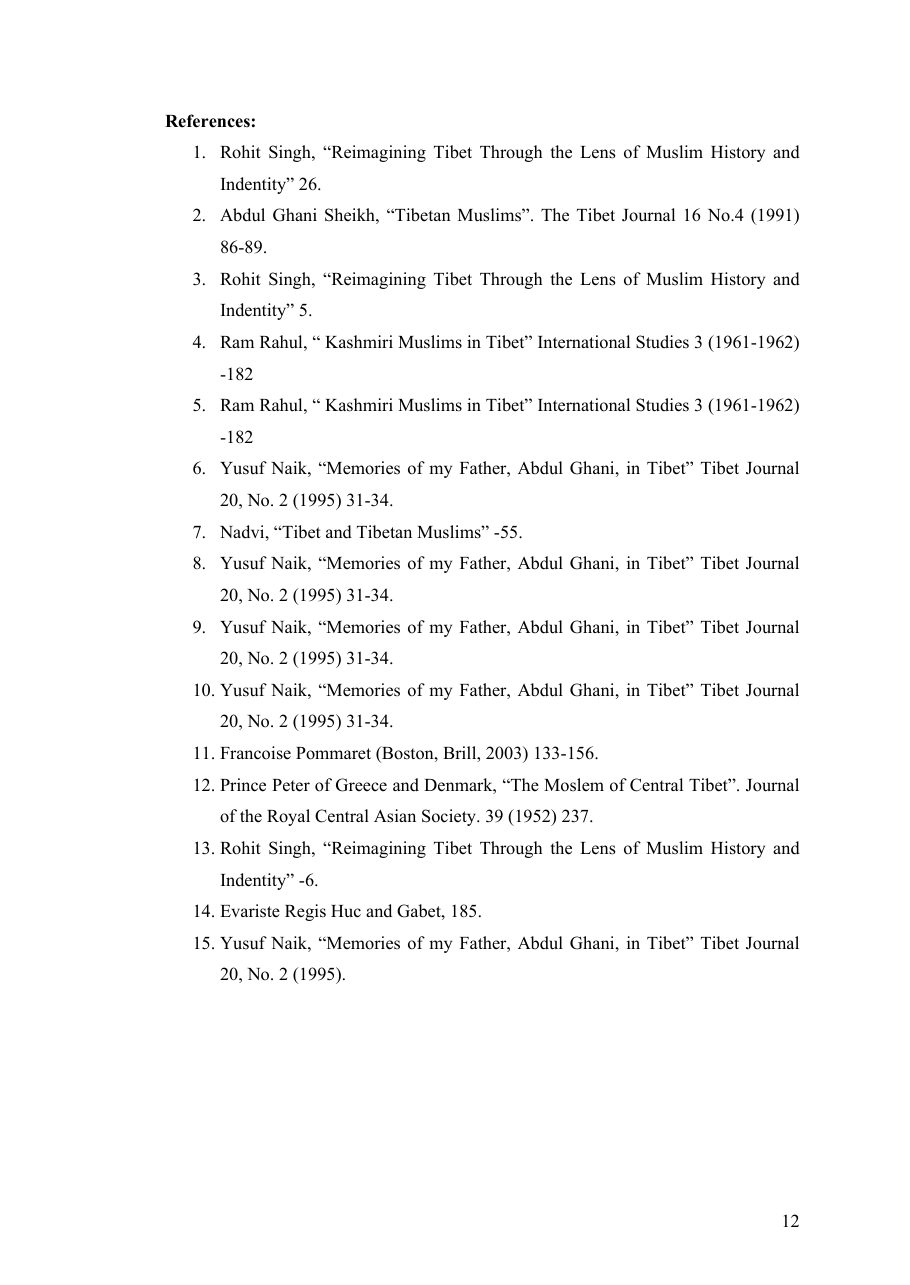 References:

1. Rohit Singh, “Reimagining Tibet Through the Lens of Muslim History and Indentity” 26.
2. Abdul Ghani Sheikh, “Tibetan Muslims”. The Tibet Journal 16 No.4 (1991) 86-89.
3. Rohit Singh, “Reimagining Tibet Through the Lens of Muslim History and Indentity” 5.
4. Ram Rahul, “ Kashmiri Muslims in Tibet” International Studies 3 (1961-1962) -182
5. Ram Rahul, “ Kashmiri Muslims in Tibet” International Studies 3 (1961-1962) -182
6. Yusuf Naik, “Memories of my Father, Abdul Ghani, in Tibet” Tibet Journal 20, No. 2 (1995) 31-34.
7. Nadvi, “Tibet and Tibetan Muslims” -55.
8. Yusuf Naik, “Memories of my Father, Abdul Ghani, in Tibet” Tibet Journal 20, No. 2 (1995) 31-34.
9. Yusuf Naik, “Memories of my Father, Abdul Ghani, in Tibet” Tibet Journal 20, No. 2 (1995) 31-34.
10. Yusuf Naik, “Memories of my Father, Abdul Ghani, in Tibet” Tibet Journal 20, No. 2 (1995) 31-34.
11. Francoise Pommaret (Boston, Brill, 2003) 133-156.
12. Prince Peter of Greece and Denmark, “The Moslem of Central Tibet”. Journal of the Royal Central Asian Society. 39 (1952) 237.
13. Rohit Singh, “Reimagining Tibet Through the Lens of Muslim History and Indentity” -6.
14. Evariste Regis Huc and Gabet, 185.
15. Yusuf Naik, “Memories of my Father, Abdul Ghani, in Tibet” Tibet Journal 20, No. 2 (1995).

12